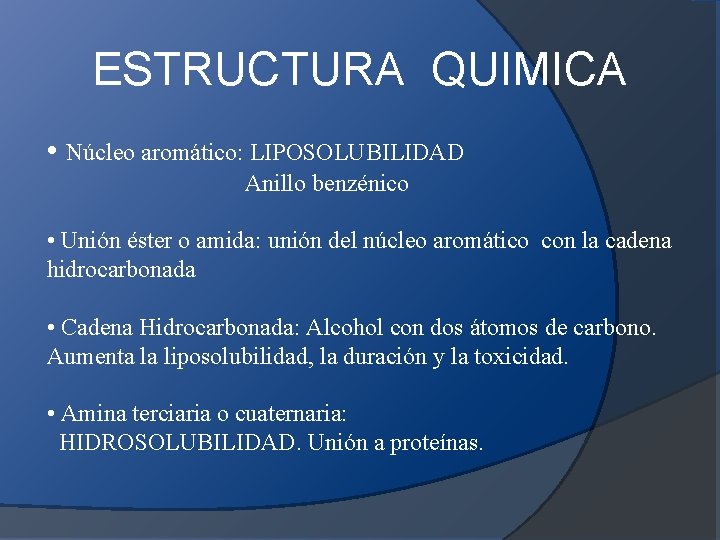 ESTRUCTURA QUIMICA

• Núcleo aromático: LIPOSOLUBILIDAD
Anillo benzénico

• Unión éster o amida: unión del núcleo aromático con la cadena hidrocarbonada

• Cadena Hidrocarbonada: Alcohol con dos átomos de carbono. Aumenta la liposolubilidad, la duración y la toxicidad.

• Amina terciaria o cuaternaria: HIDROSOLUBILIDAD. Unión a proteínas.